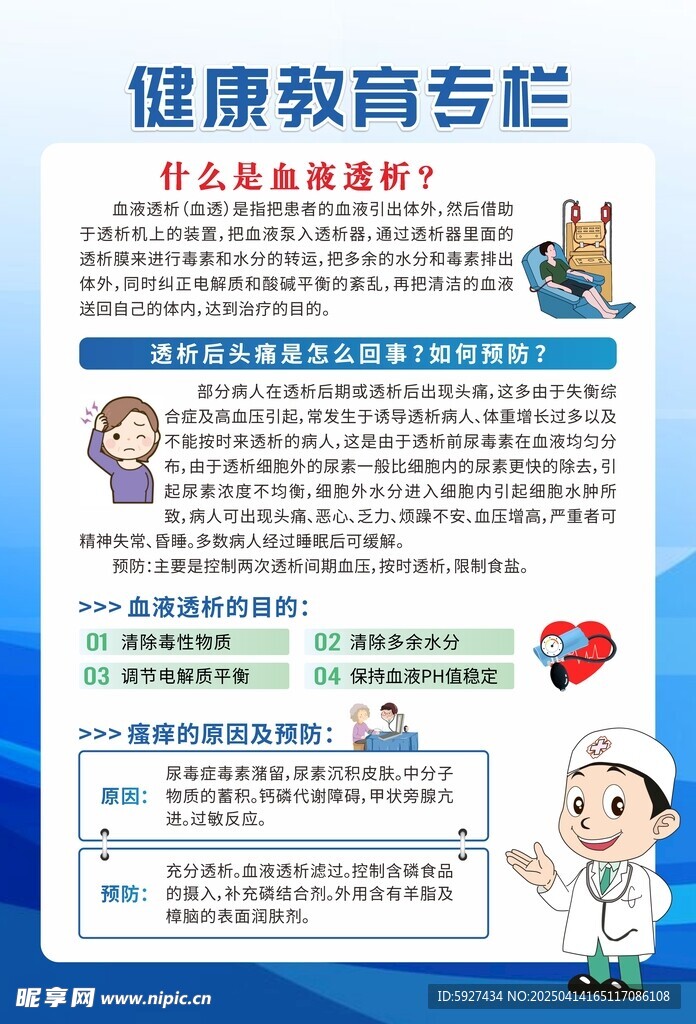 健康教育专栏

什么是血液透析？

血液透析（血透）是指把患者的血液引出体外，然后借助于透析机上的装置，把血液泵入透析器，通过透析器里面的透析膜来进行毒素和水分的转运，把多余的水分和毒素排出体外，同时纠正电解质和酸碱平衡的紊乱，再把清洁的血液送回自己的体内，达到治疗的目的。

透析后头痛是怎么回事？如何预防？

部分病人在透析后期或透析后出现头痛，这多由于失衡综合症及高血压引起，常发生于诱导透析病人、体重增长过多以及不能按时来透析的病人，这是由于透析前尿毒素在血液均匀分布，由于透析细胞外的尿素一般比细胞内的尿素更快的除去，引起尿素浓度不均衡，细胞外水分进入细胞内引起细胞水肿所致，病人可出现头痛、恶心、乏力、烦躁不安、血压增高，严重者可精神失常、昏睡。多数病人经过睡眠后可缓解。

预防：主要是控制两次透析间期血压，按时透析，限制食盐。

>>> 血液透析的目的：

01 清除毒性物质
02 清除多余水分
03 调节电解质平衡
04 保持血液PH值稳定

>>> 瘙痒的原因及预防：

原因： 尿毒症毒素潴留，尿素沉积皮肤。中分子物质的蓄积。钙磷代谢障碍，甲状旁腺亢进。过敏反应。

预防： 充分透析。血液透析滤过。控制含磷食品的摄入，补充磷结合剂。外用含有羊脂及樟脑的表面润肤剂。

昵享网 www.nipic.cn
ID:5927434 NO:20250414165117086108